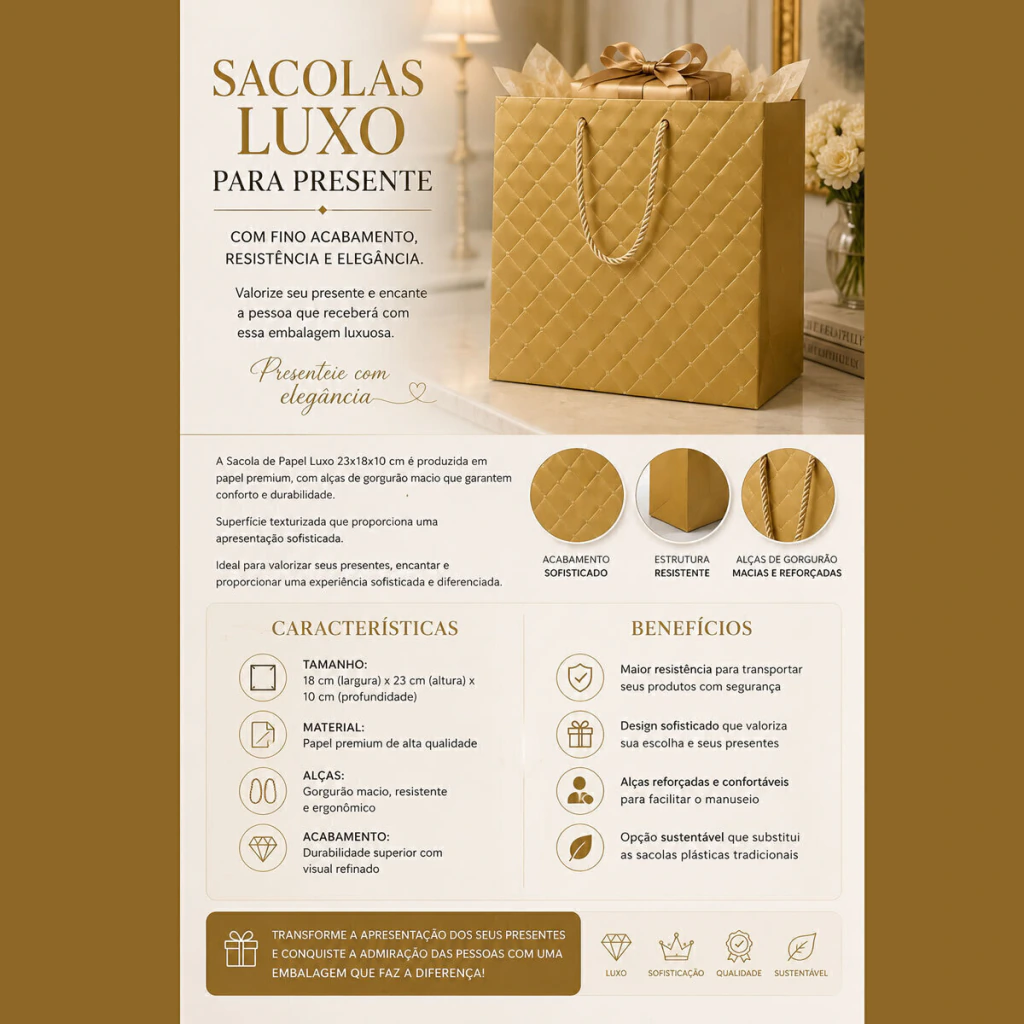 SACOLAS LUXO
PARA PRESENTE

COM FINO ACABAMENTO, RESISTÊNCIA E ELEGÂNCIA.

Valorize seu presente e encante a pessoa que receberá com essa embalagem luxuosa.

Presenteie com elegância

A Sacola de Papel Luxo 23x18x10 cm é produzida em papel premium, com alças de gorgurão macio que garantem conforto e durabilidade.

Superfície texturizada que proporciona uma apresentação sofisticada.

Ideal para valorizar seus presentes, encantar e proporcionar uma experiência sofisticada e diferenciada.

ACABAMENTO
SOFISTICADO

ESTRUTURA
RESISTENTE

ALÇAS DE GORGURÃO
MACIAS E REFORÇADAS

CARACTERÍSTICAS

TAMANHO:
18 cm (largura) x 23 cm (altura) x 10 cm (profundidade)

MATERIAL:
Papel premium de alta qualidade

ALÇAS:
Gorgurão macio, resistente e ergonômico

ACABAMENTO:
Durabilidade superior com visual refinado

BENEFÍCIOS

Maior resistência para transportar seus produtos com segurança

Design sofisticado que valoriza sua escolha e seus presentes

Alças reforçadas e confortáveis para facilitar o manuseio

Opção sustentável que substitui as sacolas plásticas tradicionais

TRANSFORME A APRESENTAÇÃO DOS SEUS PRESENTES E CONQUISTE A ADMIRAÇÃO DAS PESSOAS COM UMA EMBALAGEM QUE FAZ A DIFERENÇA!

LUXO
SOFISTICAÇÃO
QUALIDADE
SUSTENTÁVEL